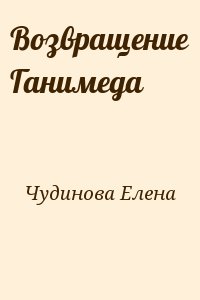 Возвращение Ганимеда

Чудинова Елена